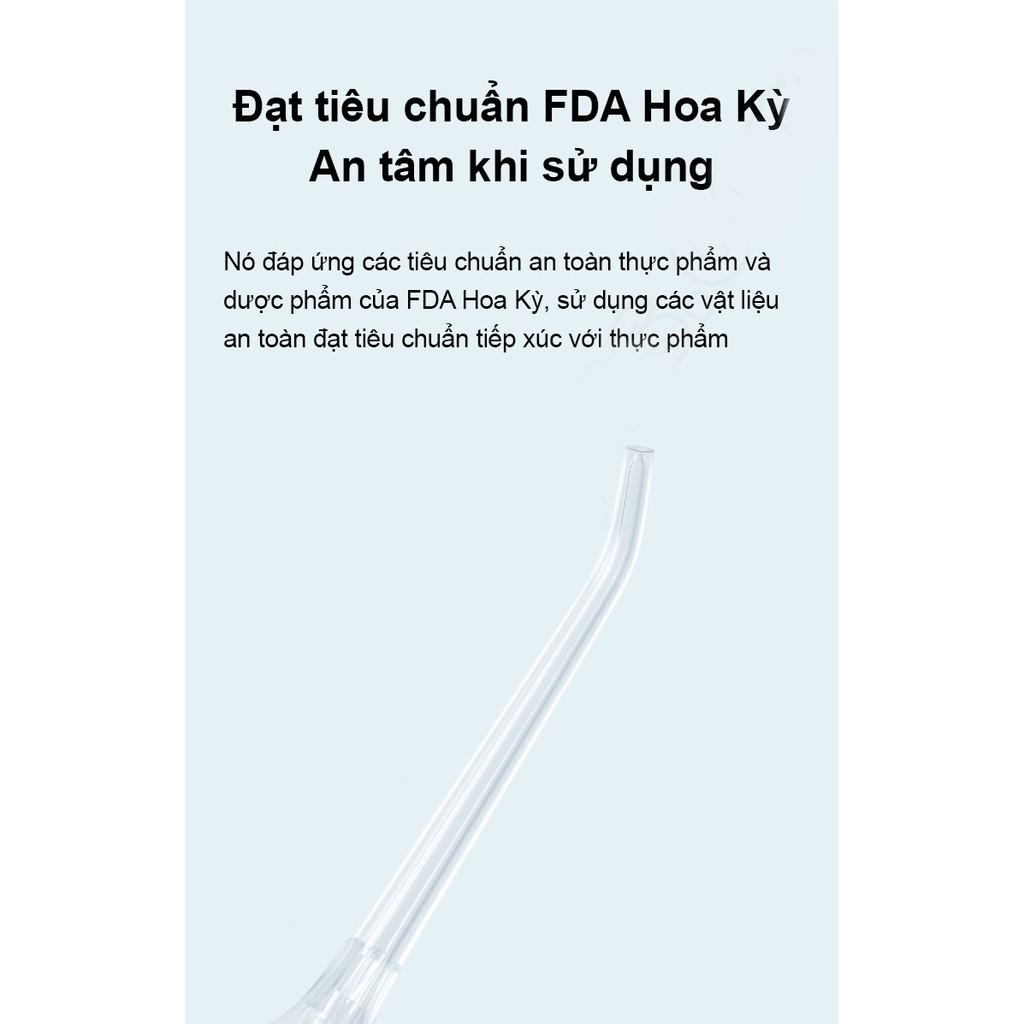 Đạt tiêu chuẩn FDA Hoa Kỳ
An tâm khi sử dụng

Nó đáp ứng các tiêu chuẩn an toàn thực phẩm và dược phẩm của FDA Hoa Kỳ, sử dụng các vật liệu an toàn đạt tiêu chuẩn tiếp xúc với thực phẩm